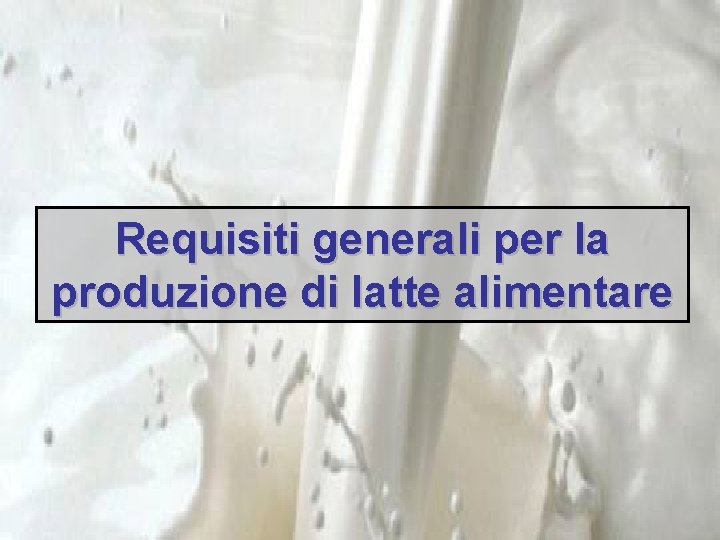 Requisiti generali per la produzione di latte alimentare